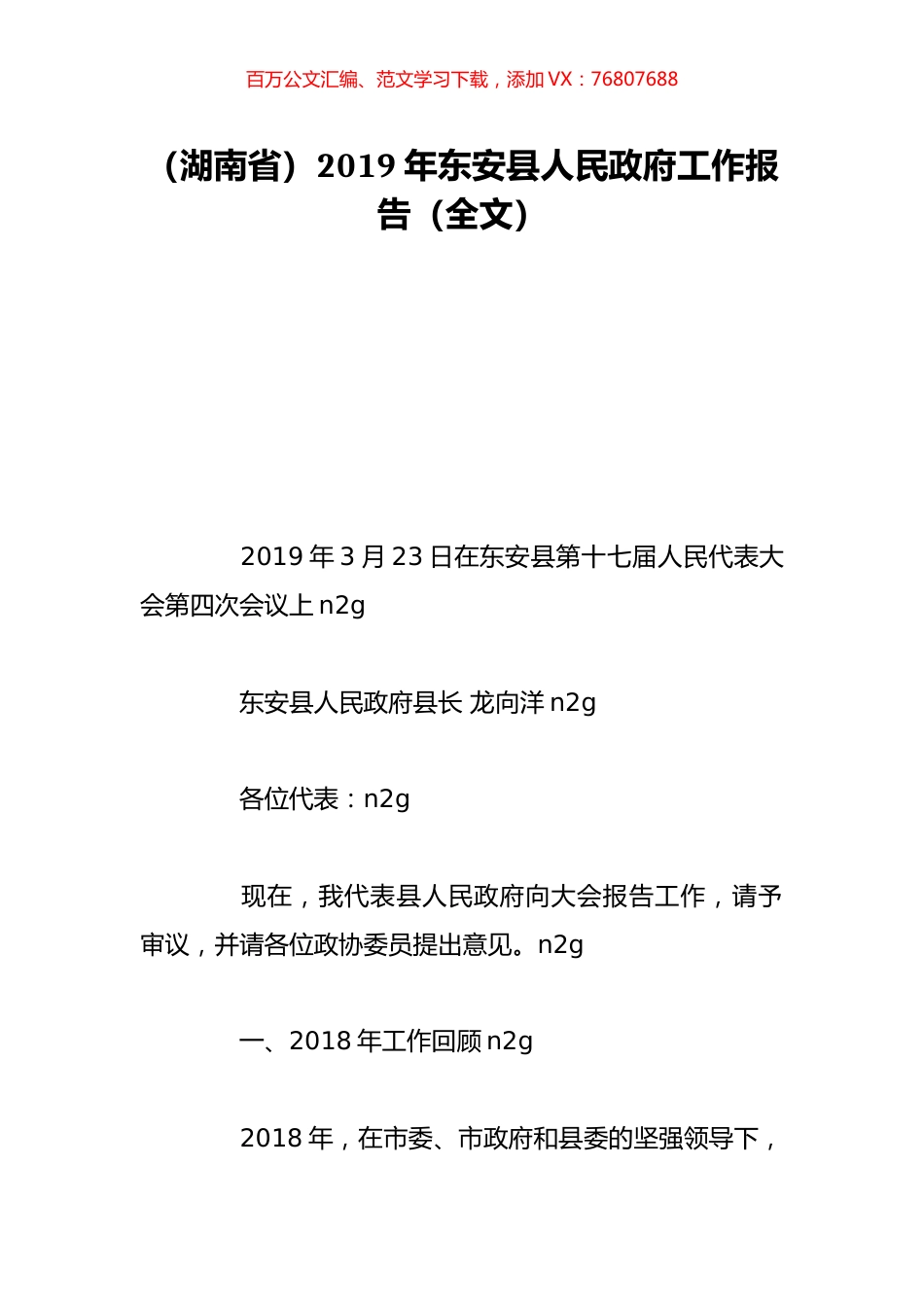 百万公文汇编、范文学习下载，添加 VX：76807688

（湖南省）2019 年东安县人民政府工作报告（全文）

2019 年 3 月 23 日在东安县第十七届人民代表大会第四次会议上 n2g

东安县人民政府县长 龙向洋 n2g

各位代表：n2g

现在，我代表县人民政府向大会报告工作，请予审议，并请各位政协委员提出意见。n2g

一、2018 年工作回顾 n2g

2018 年，在市委、市政府和县委的坚强领导下，